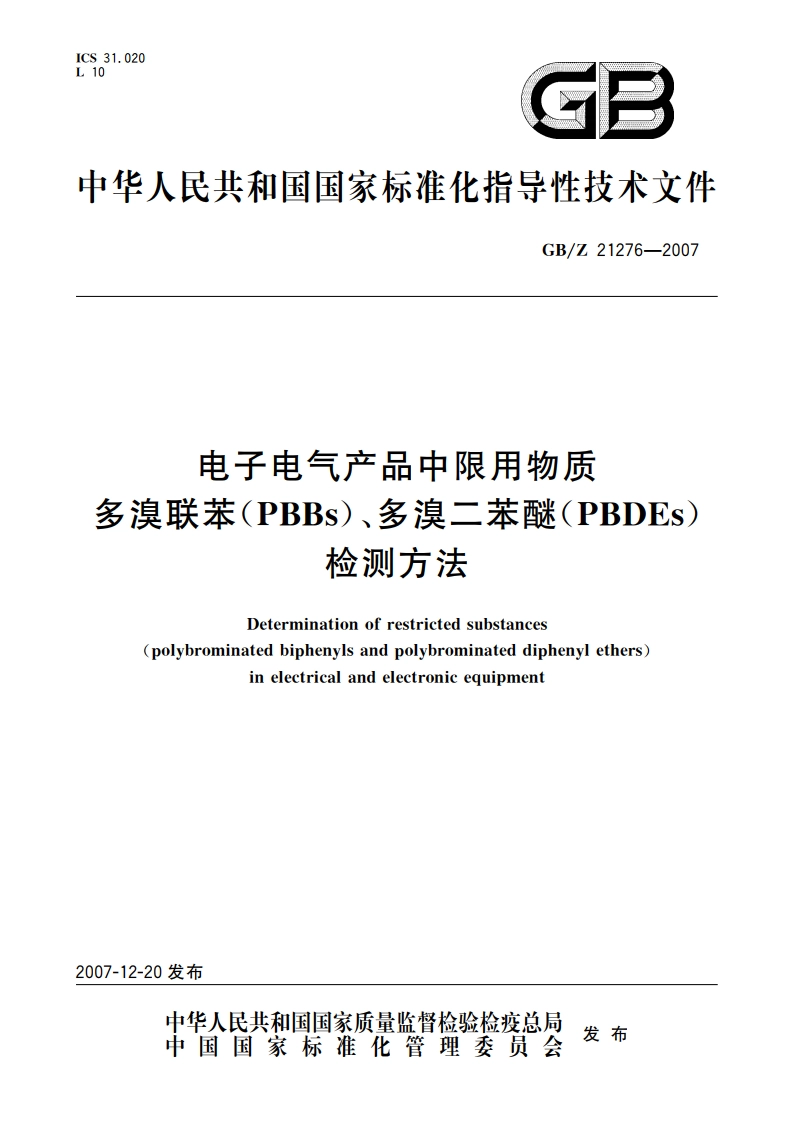 ICS 31.020
L 10

GB

中华人民共和国国家标准化指导性技术文件

GB/Z 21276—2007

电子电气产品中限用物质
多溴联苯(PBBs)、多溴二苯醚(PBDEs)
检测方法

Determination of restricted substances
(polybrominated biphenyls and polybrominated diphenyl ethers)
in electrical and electronic equipment

2007-12-20 发布

中华人民共和国国家质量监督检验检疫总局
中国国家标准化管理委员会
发布